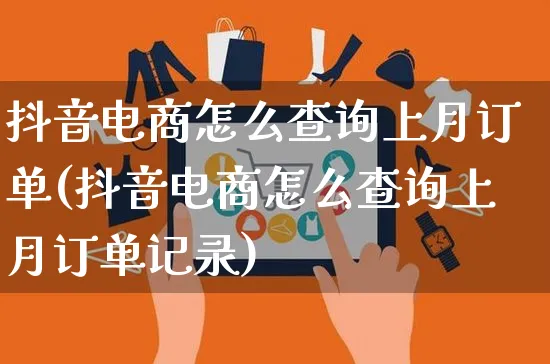 抖音电商怎么查询上月订单(抖音电商怎么查询上月订单记录)